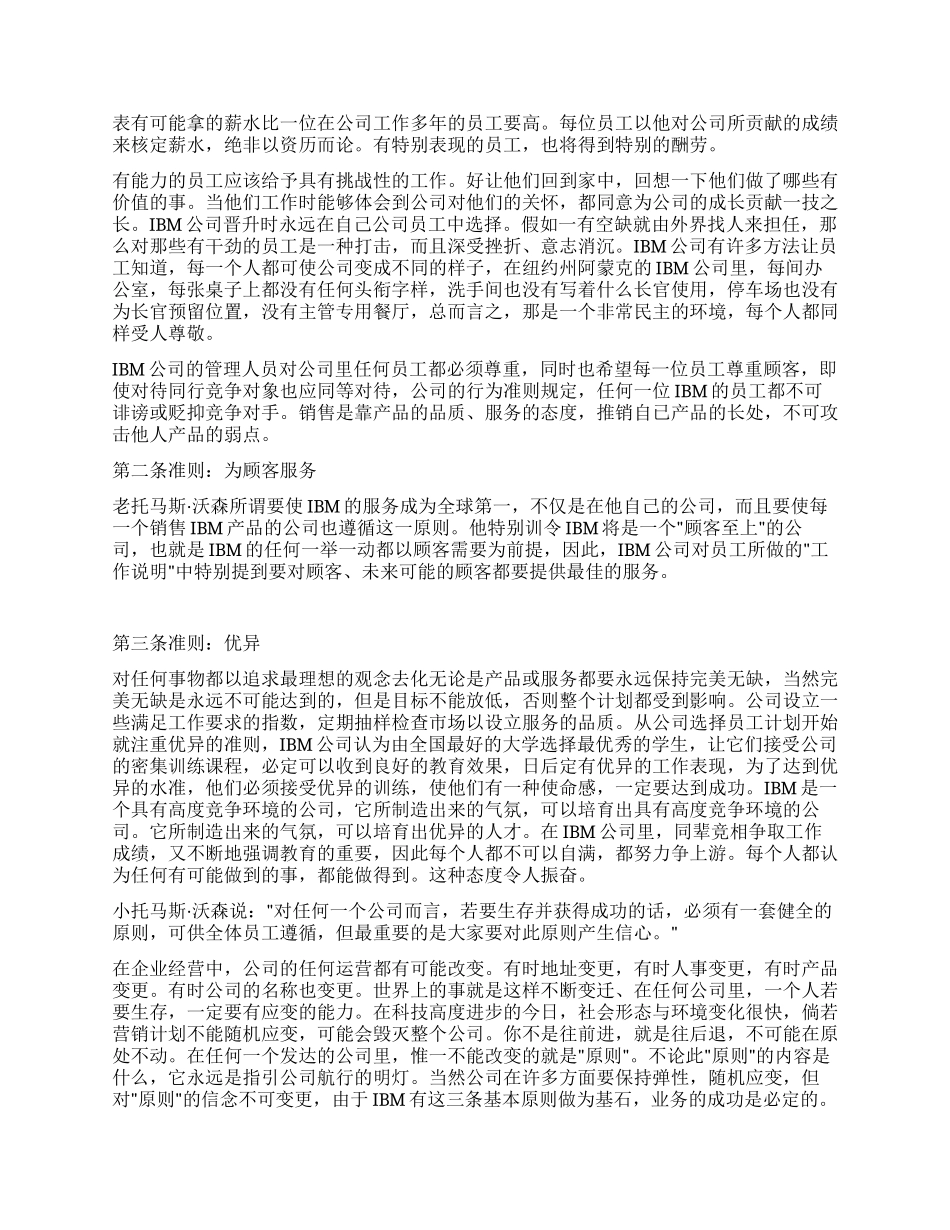 表有可能拿的薪水比一位在公司工作多年的员工要高。每位员工以他对公司所贡献的成绩来核定薪水，绝非以资历而论。有特别表现的员工，也将得到特别的酬劳。

有能力的员工应该给予具有挑战性的工作。好让他们回到家中，回想一下他们做了哪些有价值的事。当他们工作时能够体会到公司对他们的关怀，都同意为公司的成长贡献一技之长。IBM 公司晋升时永远在自己公司员工中选择。假如一有空缺就由外界找人来担任，那么对那些有干劲的员工是一种打击，而且深受挫折、意志消沉。IBM 公司有许多方法让员工知道，每一个人都可使公司变成不同的样子，在纽约州阿蒙克的 IBM 公司里，每间办公室，每张桌子上都没有任何头衔字样，洗手间也没有写着什么长官使用，停车场也没有为长官预留位置，没有主管专用餐厅，总而言之，那是一个非常民主的环境，每个人都同样受人尊敬。

IBM 公司的管理人员对公司里任何员工都必须尊重，同时也希望每一位员工尊重顾客，即使对待同行竞争对象也应同等对待，公司的行为准则规定，任何一位 IBM 的员工都不可诽谤或贬抑竞争对手。销售是靠产品的品质、服务的态度，推销自己产品的长处，不可攻击他人产品的弱点。

第二条准则：为顾客服务

老托马斯·沃森所谓要使 IBM 的服务成为全球第一，不仅是在他自己的公司，而且要使每一个销售 IBM 产品的公司也遵循这一原则。他特别训令 IBM 将是一个"顾客至上"的公司，也就是 IBM 的任何一举一动都以顾客需要为前提，因此，IBM 公司对员工所做的"工作说明"中特别提到要对顾客、未来可能的顾客都要提供最佳的服务。

第三条准则：优异

对任何事物都以追求最理想的观念去化无论是产品或服务都要永远保持完美无缺，当然完美无缺是永远不可能达到的，但是目标不能放低，否则整个计划都受到影响。公司设立一些满足工作要求的指数，定期抽样检查市场以设立服务的品质。从公司选择员工计划开始就注重优异的准则，IBM 公司认为由全国最好的大学选择最优秀的学生，让它们接受公司的密集训练课程，必定可以收到良好的教育效果，日后定有优异的工作表现，为了达到优异的水准，他们必须接受优异的训练，使他们有一种使命感，一定要达到成功。IBM 是一个具有高度竞争环境的公司，它所制造出来的气氛，可以培育出具有高度竞争环境的公司。它所制造出来的气氛，可以培育出优异的人才。在 IBM 公司里，同辈竞相争取工作成绩，又不断地强调教育的重要，因此每个人都不可以自满，都努力争上游。每个人都认为任何有可能做到的事，都能做得到。这种态度令人振奋。

小托马斯·沃森说："对任何一个公司而言，若要生存并获得成功的话，必须有一套健全的原则，可供全体员工遵循，但最重要的是大家要对此原则产生信心。"

在企业经营中，公司的任何运营都有可能改变。有时地址变更，有时人事变更，有时产品变更。有时公司的名称也变更。世界上的事就是这样不断变迁、在任何公司里，一个人若要生存，一定要有应变的能力。在科技高度进步的今日，社会形态与环境变化很快，倘若营销计划不能随机应变，可能会毁灭整个公司。你不是往前进，就是往后退，不可能在原处不动。在任何一个发达的公司里，惟一不能改变的就是"原则"。不论此"原则"的内容是什么，它永远是指引公司航行的明灯。当然公司在许多方面要保持弹性，随机应变，但对"原则"的信念不可变更，由于 IBM 有这三条基本原则做为基石，业务的成功是必定的。